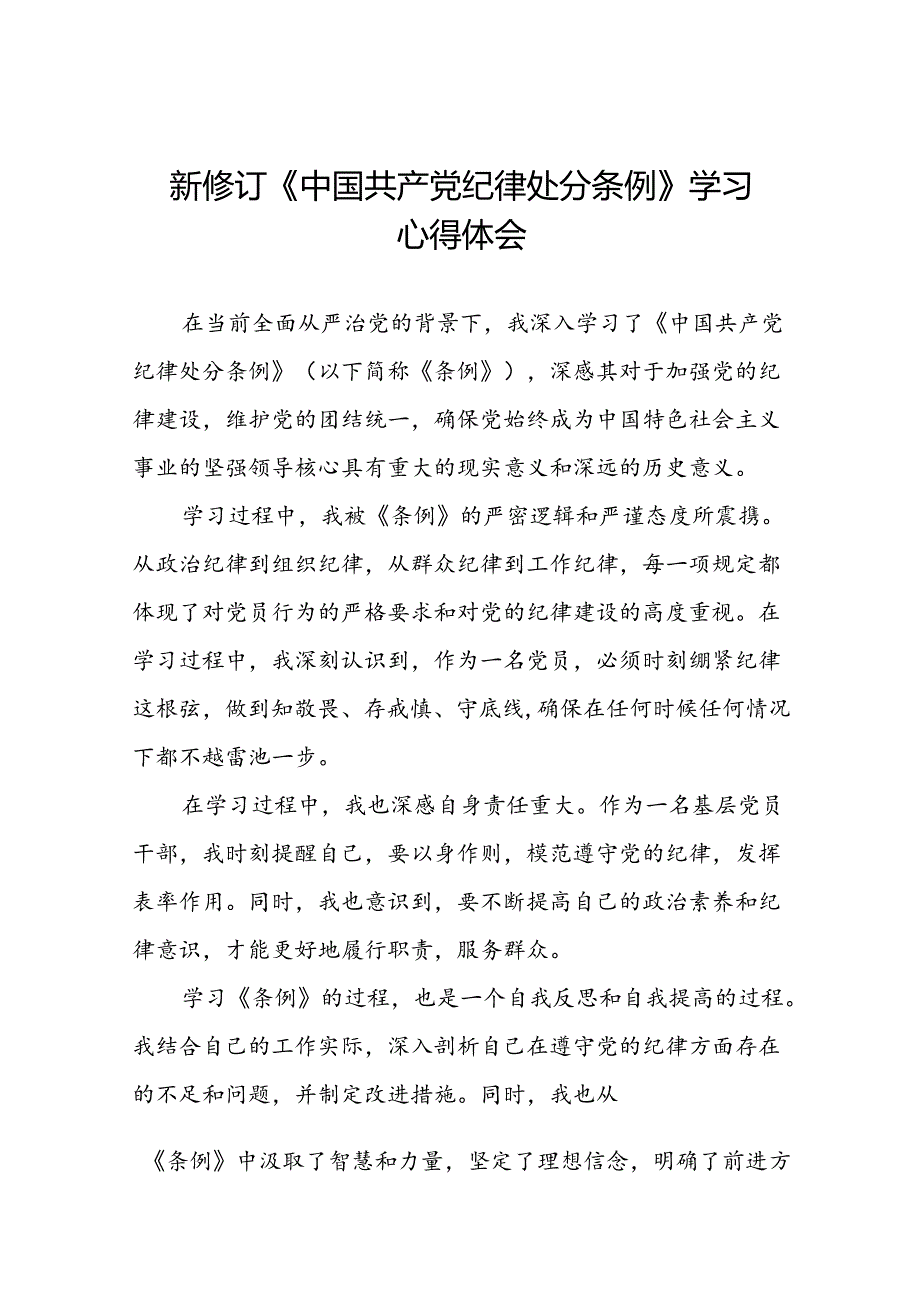 新修订《中国共产党纪律处分条例》学习心得体会

在当前全面从严治党的背景下，我深入学习了《中国共产党纪律处分条例》（以下简称《条例》），深感其对于加强党的纪律建设，维护党的团结统一，确保党始终成为中国特色社会主义事业的坚强领导核心具有重大的现实意义和深远的历史意义。

学习过程中，我被《条例》的严密逻辑和严谨态度所震撼。从政治纪律到组织纪律，从群众纪律到工作纪律，每一项规定都体现了对党员行为的严格要求和对党的纪律建设的高度重视。在学习过程中，我深刻认识到，作为一名党员，必须时刻绷紧纪律这根弦，做到知敬畏、存戒慎、守底线，确保在任何时候任何情况下都不越雷池一步。

在学习过程中，我也深感自身责任重大。作为一名基层党员干部，我时刻提醒自己，要以身作则，模范遵守党的纪律，发挥表率作用。同时，我也意识到，要不断提高自己的政治素养和纪律意识，才能更好地履行职责，服务群众。

学习《条例》的过程，也是一个自我反思和自我提高的过程。我结合自己的工作实际，深入剖析自己在遵守党的纪律方面存在的不足和问题，并制定改进措施。同时，我也从

《条例》中汲取了智慧和力量，坚定了理想信念，明确了前进方